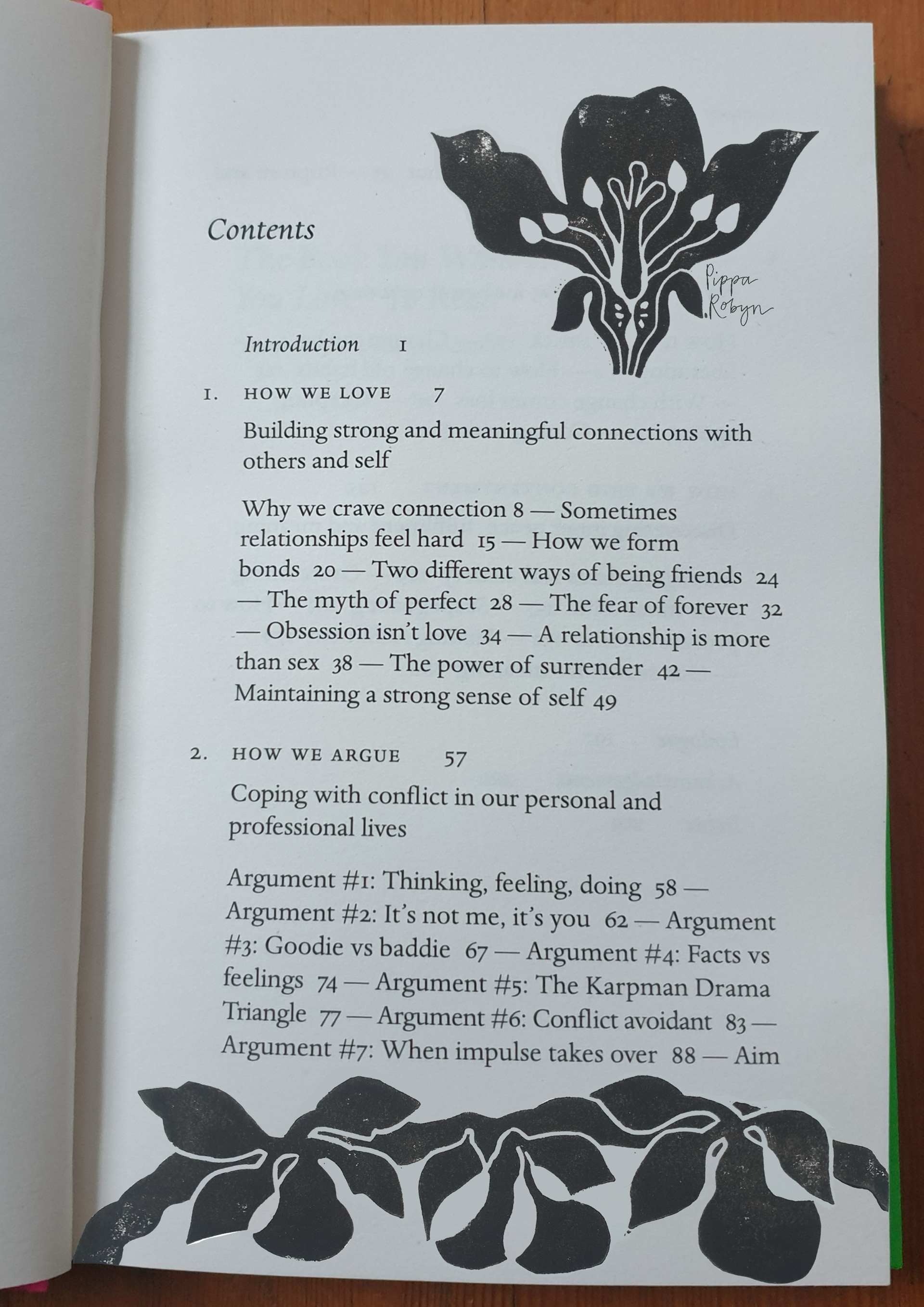 Contents

Pippa Robyn

Introduction 1

1. HOW WE LOVE 7

Building strong and meaningful connections with others and self

Why we crave connection 8 — Sometimes relationships feel hard 15 — How we form bonds 20 — Two different ways of being friends 24 — The myth of perfect 28 — The fear of forever 32 — Obsession isn't love 34 — A relationship is more than sex 38 — The power of surrender 42 — Maintaining a strong sense of self 49

2. HOW WE ARGUE 57

Coping with conflict in our personal and professional lives

Argument #1: Thinking, feeling, doing 58 — Argument #2: It's not me, it's you 62 — Argument #3: Goodie vs baddie 67 — Argument #4: Facts vs feelings 74 — Argument #5: The Karpman Drama Triangle 77 — Argument #6: Conflict avoidant 83 — Argument #7: When impulse takes over 88 — Aim